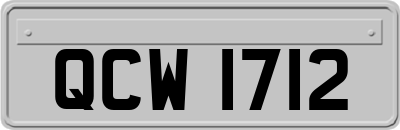 QCW 1712